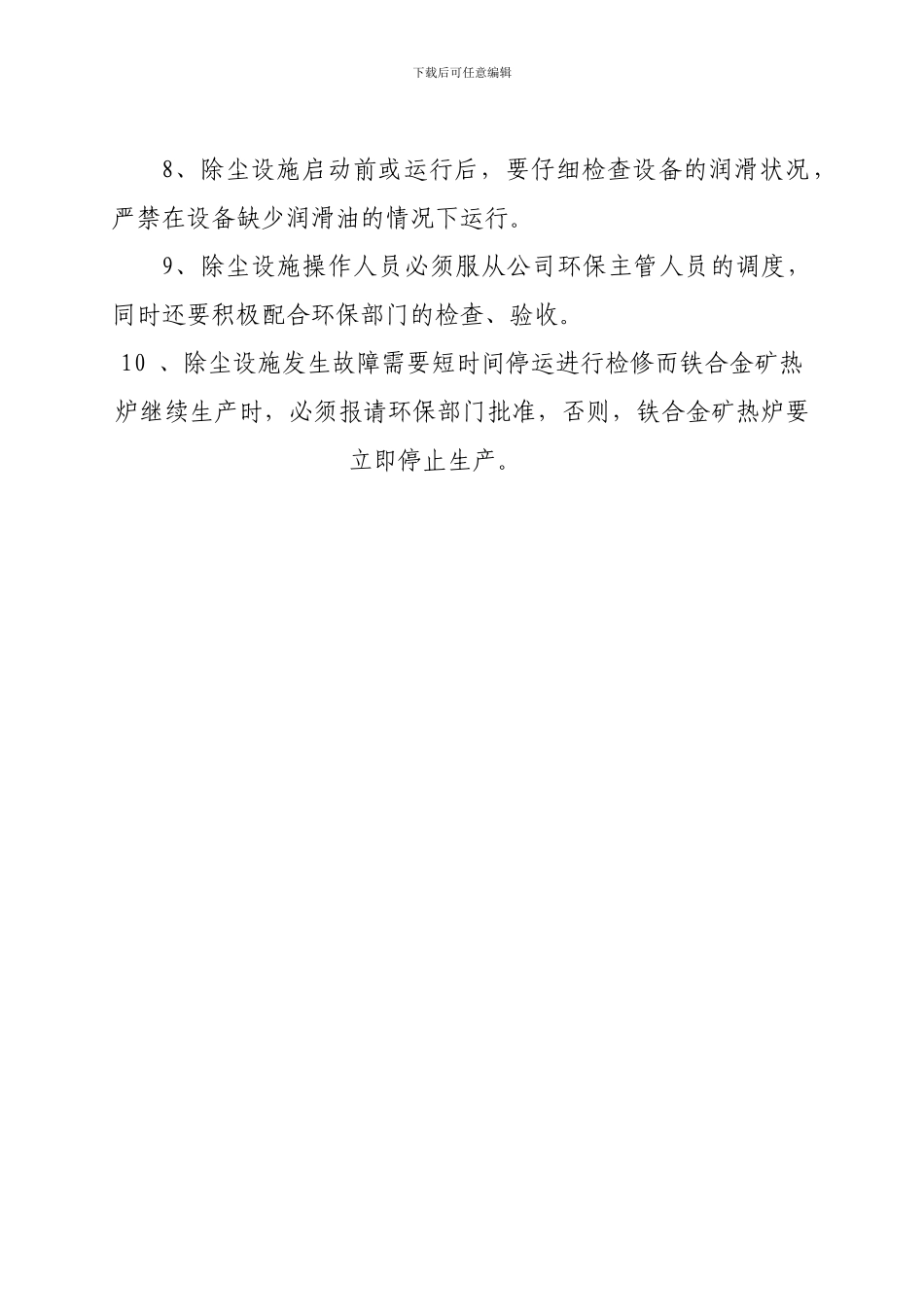 下载后可任意编辑

8、除尘设施启动前或运行后，要仔细检查设备的润滑状况，严禁在设备缺少润滑油的情况下运行。

9、除尘设施操作人员必须服从公司环保主管人员的调度，同时还要积极配合环保部门的检查、验收。

10 、除尘设施发生故障需要短时间停运进行检修而铁合金矿热炉继续生产时，必须报请环保部门批准，否则，铁合金矿热炉要立即停止生产。